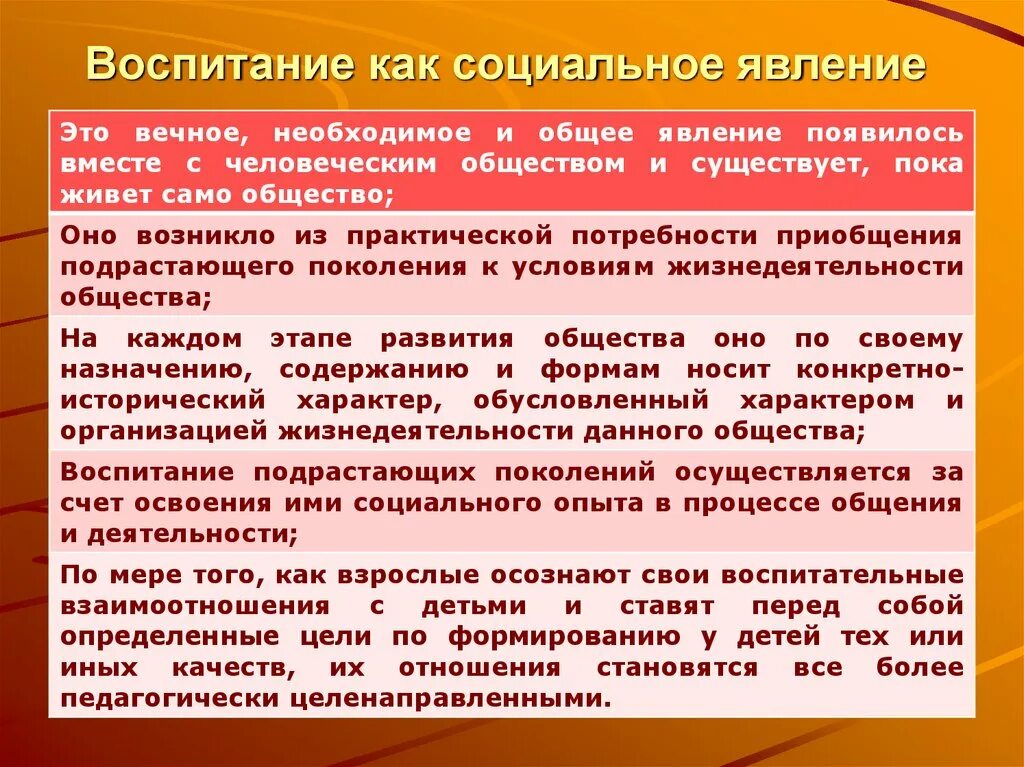 Воспитание как социальное явление

Это вечное, необходимое и общее явление появилось вместе с человеческим обществом и существует, пока живет само общество;

Оно возникло из практической потребности приобщения подрастающего поколения к условиям жизнедеятельности общества;

На каждом этапе развития общества оно по своему назначению, содержанию и формам носит конкретно-исторический характер, обусловленный характером и организацией жизнедеятельности данного общества;

Воспитание подрастающих поколений осуществляется за счет освоения ими социального опыта в процессе общения и деятельности;

По мере того, как взрослые осознают свои воспитательные взаимоотношения с детьми и ставят перед собой определенные цели по формированию у детей тех или иных качеств, их отношения становятся все более педагогически целенаправленными.